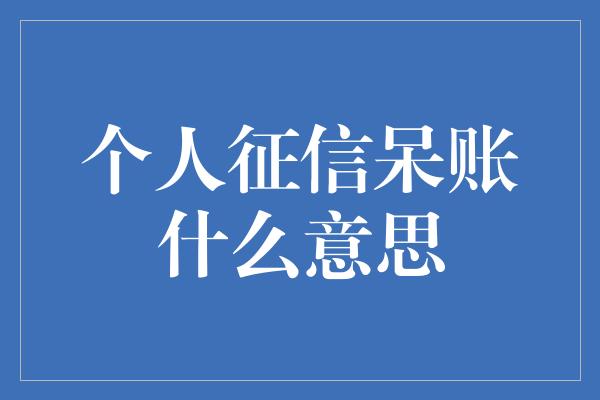 个人征信呆账
什么意思